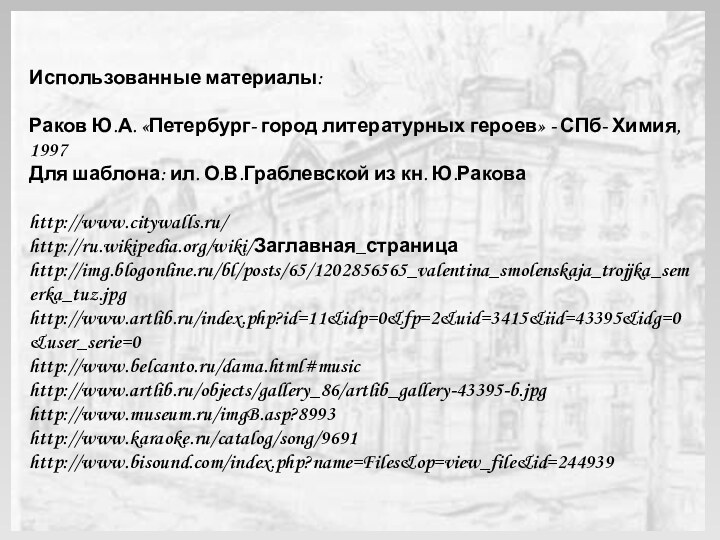 Использованные материалы:

Раков Ю.А. «Петербург- город литературных героев» - СПб- Химия, 1997
Для шаблона: ил. О.В.Граблевской из кн. Ю.Ракова

http://www.citywalls.ru/
http://ru.wikipedia.org/wiki/Заглавная_страница
http://img.blogonline.ru/bl/posts/65/1202856565_valentina_smolenskaja_trojjka_semerka_tuz.jpg
http://www.artlib.ru/index.php?id=11&idp=0&fp=2&uid=3415&iid=43395&idg=0&user_serie=0
http://www.belcanto.ru/dama.html#music
http://www.artlib.ru/objects/gallery_86/artlib_gallery-43395-b.jpg
http://www.museum.ru/imgB.asp?8993
http://www.karaoke.ru/catalog/song/9691
http://www.bisound.com/index.php?name=Files&op=view_file&id=244939